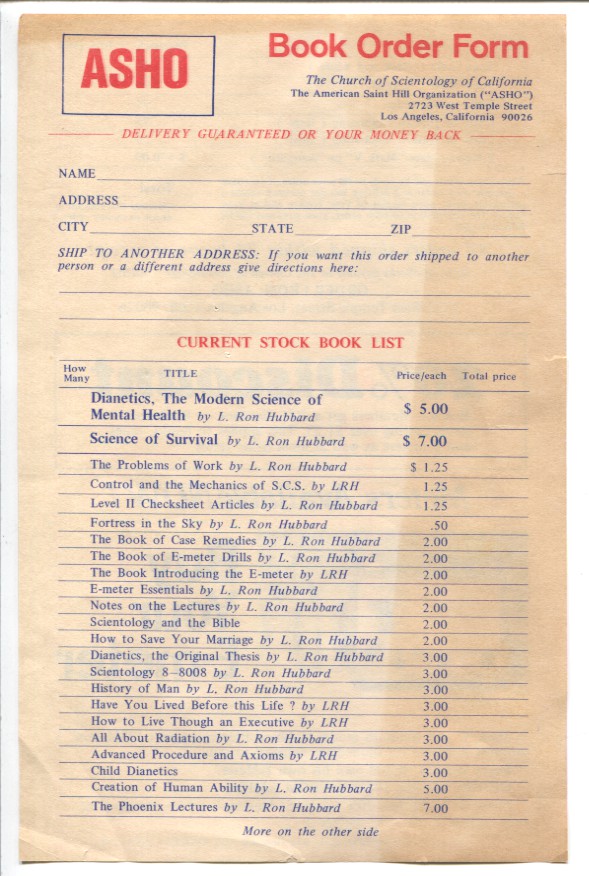 ASHO

Book Order Form

The Church of Scientology of California
The American Saint Hill Organization ("ASHO")
2723 West Temple Street
Los Angeles, California 90026

DELIVERY GUARANTEED OR YOUR MONEY BACK

NAME

ADDRESS

CITY STATE ZIP

SHIP TO ANOTHER ADDRESS: If you want this order shipped to another person or a different address give directions here:

CURRENT STOCK BOOK LIST

| How Many | TITLE | Price/each | Total price |
|---|---|---|---|
| | Dianetics, The Modern Science of Mental Health by L. Ron Hubbard | \$ 5.00 | |
| | Science of Survival by L. Ron Hubbard | \$ 7.00 | |
| | The Problems of Work by L. Ron Hubbard | \$ 1.25 | |
| | Control and the Mechanics of S.C.S. by LRH | 1.25 | |
| | Level II Checksheet Articles by L. Ron Hubbard | 1.25 | |
| | Fortress in the Sky by L. Ron Hubbard | .50 | |
| | The Book of Case Remedies by L. Ron Hubbard | 2.00 | |
| | The Book of E-meter Drills by L. Ron Hubbard | 2.00 | |
| | The Book Introducing the E-meter by LRH | 2.00 | |
| | E-meter Essentials by L. Ron Hubbard | 2.00 | |
| | Notes on the Lectures by L. Ron Hubbard | 2.00 | |
| | Scientology and the Bible | 2.00 | |
| | How to Save Your Marriage by L. Ron Hubbard | 2.00 | |
| | Dianetics, the Original Thesis by L. Ron Hubbard | 3.00 | |
| | Scientology 8–8008 by L. Ron Hubbard | 3.00 | |
| | History of Man by L. Ron Hubbard | 3.00 | |
| | Have You Lived Before this Life ? by LRH | 3.00 | |
| | How to Live Though an Executive by LRH | 3.00 | |
| | All About Radiation by L. Ron Hubbard | 3.00 | |
| | Advanced Procedure and Axioms by LRH | 3.00 | |
| | Child Dianetics | 3.00 | |
| | Creation of Human Ability by L. Ron Hubbard | 5.00 | |
| | The Phoenix Lectures by L. Ron Hubbard | 7.00 | |

More on the other side